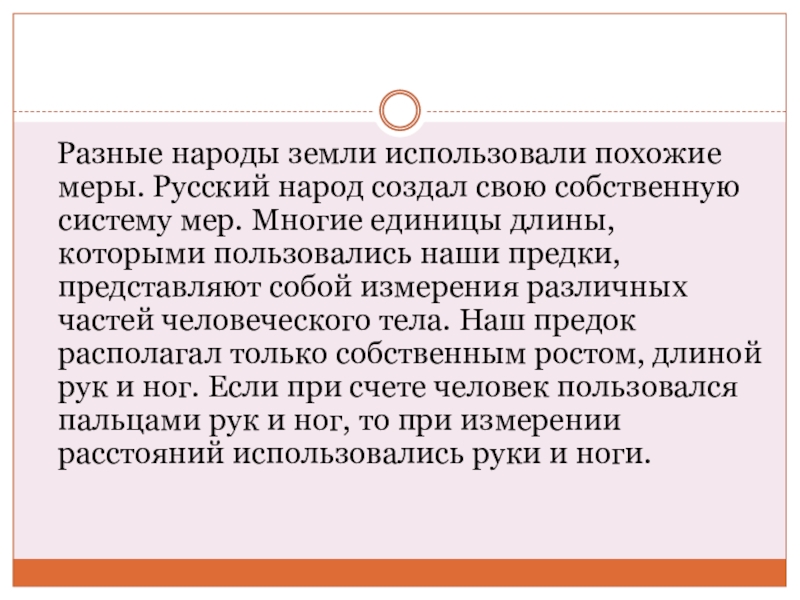 Разные народы земли использовали похожие меры. Русский народ создал свою собственную систему мер. Многие единицы длины, которыми пользовались наши предки, представляют собой измерения различных частей человеческого тела. Наш предок располагал только собственным ростом, длиной рук и ног. Если при счете человек пользовался пальцами рук и ног, то при измерении расстояний использовались руки и ноги.